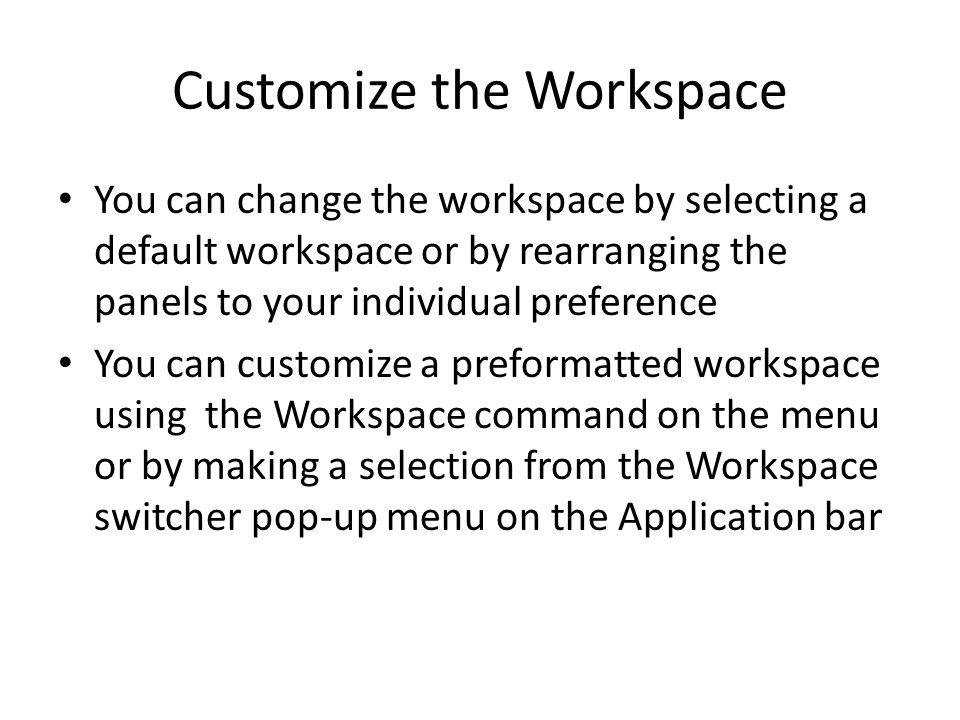 Customize the Workspace

• You can change the workspace by selecting a default workspace or by rearranging the panels to your individual preference

• You can customize a preformatted workspace using the Workspace command on the menu or by making a selection from the Workspace switcher pop-up menu on the Application bar